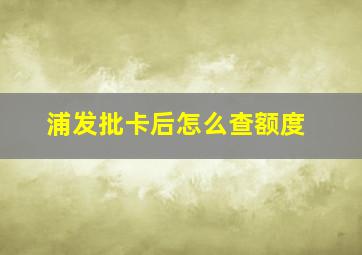 浦发批卡后怎么查额度